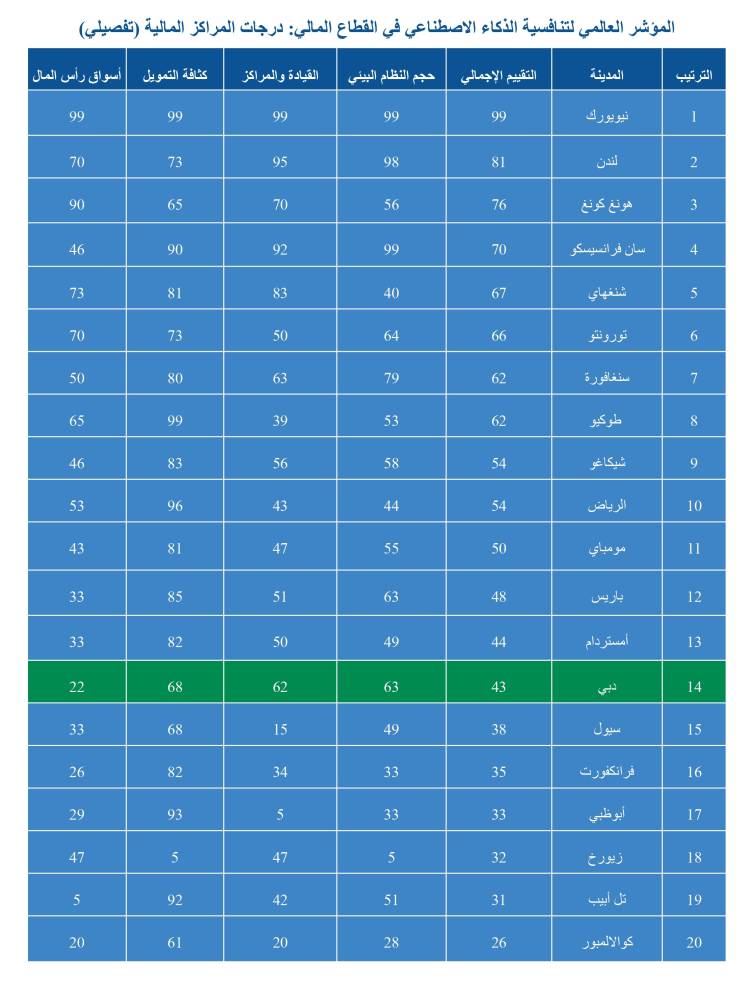 المؤشر العالمي لتنافسية الذكاء الاصطناعي في القطاع المالي: درجات المراكز المالية (تفصيلي)

| الترتيب | المدينة | التقييم الإجمالي | حجم النظام البيني | القيادة والمراكز | كثافة التمويل | أسواق رأس المال |
|---|---|---|---|---|---|---|
| 1 | نيويورك | 99 | 99 | 99 | 99 | 99 |
| 2 | لندن | 81 | 98 | 95 | 73 | 70 |
| 3 | هونغ كونغ | 76 | 56 | 70 | 65 | 90 |
| 4 | سان فرانسيسكو | 70 | 99 | 92 | 90 | 46 |
| 5 | شنغهاي | 67 | 40 | 83 | 81 | 73 |
| 6 | تورونتو | 66 | 64 | 50 | 73 | 70 |
| 7 | سنغافورة | 62 | 79 | 63 | 80 | 50 |
| 8 | طوكيو | 62 | 53 | 39 | 99 | 65 |
| 9 | شيكاغو | 54 | 58 | 56 | 83 | 46 |
| 10 | الرياض | 54 | 44 | 43 | 96 | 53 |
| 11 | مومباي | 50 | 55 | 47 | 81 | 43 |
| 12 | باريس | 48 | 63 | 51 | 85 | 33 |
| 13 | أمستردام | 44 | 49 | 50 | 82 | 33 |
| 14 | دبي | 43 | 63 | 62 | 68 | 22 |
| 15 | سيول | 38 | 49 | 15 | 68 | 33 |
| 16 | فرانكفورت | 35 | 33 | 34 | 82 | 26 |
| 17 | أبوظبي | 33 | 33 | 5 | 93 | 29 |
| 18 | زيورخ | 32 | 5 | 47 | 5 | 47 |
| 19 | تل أبيب | 31 | 51 | 42 | 92 | 5 |
| 20 | كوالالمبور | 26 | 28 | 20 | 61 | 20 |